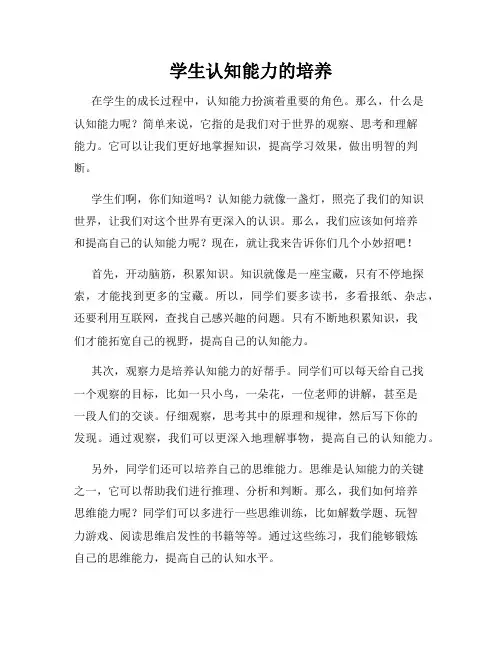 学生认知能力的培养

在学生的成长过程中，认知能力扮演着重要的角色。那么，什么是认知能力呢？简单来说，它指的是我们对于世界的观察、思考和理解能力。它可以让我们更好地掌握知识，提高学习效果，做出明智的判断。

学生们啊，你们知道吗？认知能力就像一盏灯，照亮了我们的知识世界，让我们对这个世界有更深入的认识。那么，我们应该如何培养和提高自己的认知能力呢？现在，就让我来告诉你们几个小妙招吧！

首先，开动脑筋，积累知识。知识就像是一座宝藏，只有不停地探索，才能找到更多的宝藏。所以，同学们要多读书，多看报纸、杂志，还要利用互联网，查找自己感兴趣的问题。只有不断地积累知识，我们才能拓宽自己的视野，提高自己的认知能力。

其次，观察力是培养认知能力的好帮手。同学们可以每天给自己找一个观察的目标，比如一只小鸟，一朵花，一位老师的讲解，甚至是一段人们的交谈。仔细观察，思考其中的原理和规律，然后写下你的发现。通过观察，我们可以更深入地理解事物，提高自己的认知能力。

另外，同学们还可以培养自己的思维能力。思维是认知能力的关键之一，它可以帮助我们进行推理、分析和判断。那么，我们如何培养思维能力呢？同学们可以多进行一些思维训练，比如解数学题、玩智力游戏、阅读思维启发性的书籍等等。通过这些练习，我们能够锻炼自己的思维能力，提高自己的认知水平。